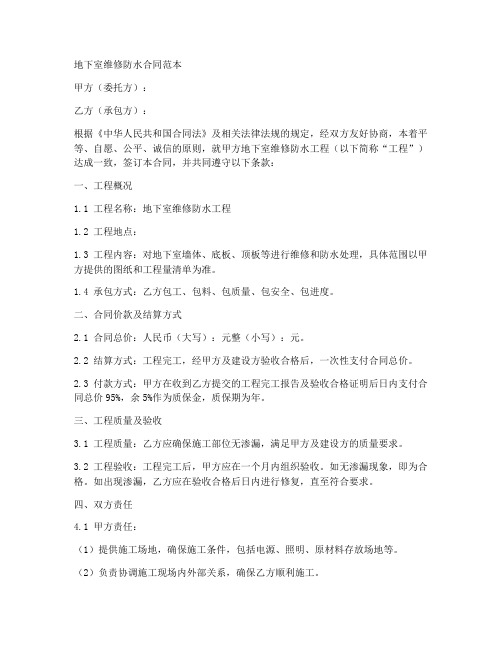 地下室维修防水合同范本

甲方（委托方）：

乙方（承包方）：

根据《中华人民共和国合同法》及相关法律法规的规定，经双方友好协商，本着平等、自愿、公平、诚信的原则，就甲方地下室维修防水工程（以下简称“工程”）达成一致，签订本合同，并共同遵守以下条款：

一、工程概况

1.1 工程名称：地下室维修防水工程

1.2 工程地点：

1.3 工程内容：对地下室墙体、底板、顶板等进行维修和防水处理，具体范围以甲方提供的图纸和工程量清单为准。

1.4 承包方式：乙方包工、包料、包质量、包安全、包进度。

二、合同价款及结算方式

2.1 合同总价：人民币（大写）：元整（小写）：元。

2.2 结算方式：工程完工，经甲方及建设方验收合格后，一次性支付合同总价。

2.3 付款方式：甲方在收到乙方提交的工程完工报告及验收合格证明后日内支付合同总价 95%，余 5%作为质保金，质保期为年。

三、工程质量及验收

3.1 工程质量：乙方应确保施工部位无渗漏，满足甲方及建设方的质量要求。

3.2 工程验收：工程完工后，甲方应在一个月内组织验收。如无渗漏现象，即为合格。如出现渗漏，乙方应在验收合格后日内进行修复，直至符合要求。

四、双方责任

4.1 甲方责任：

（1）提供施工场地，确保施工条件，包括电源、照明、原材料存放场地等。

（2）负责协调施工现场内外部关系，确保乙方顺利施工。